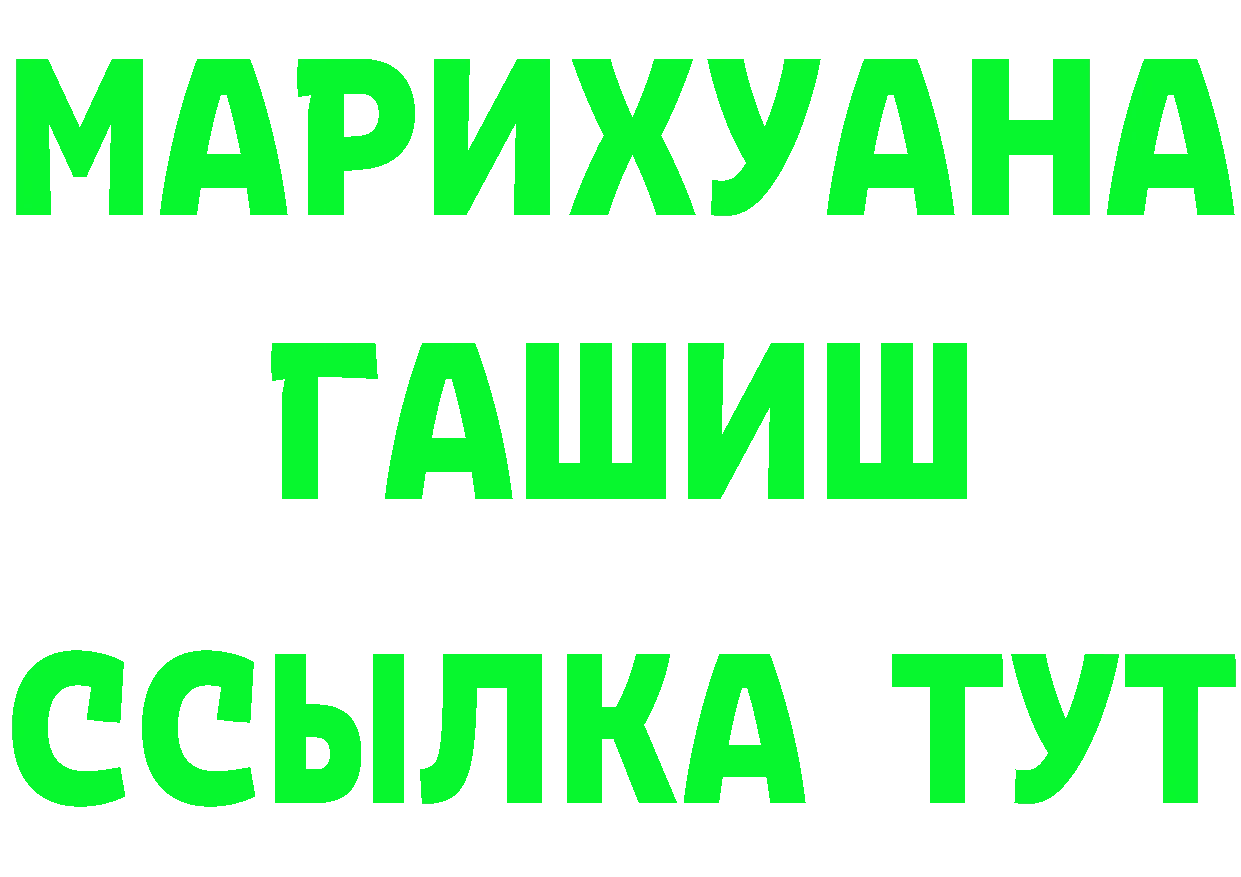 МАРИХУАНА
ГАШИШ
ССЫЛКА ТУТ